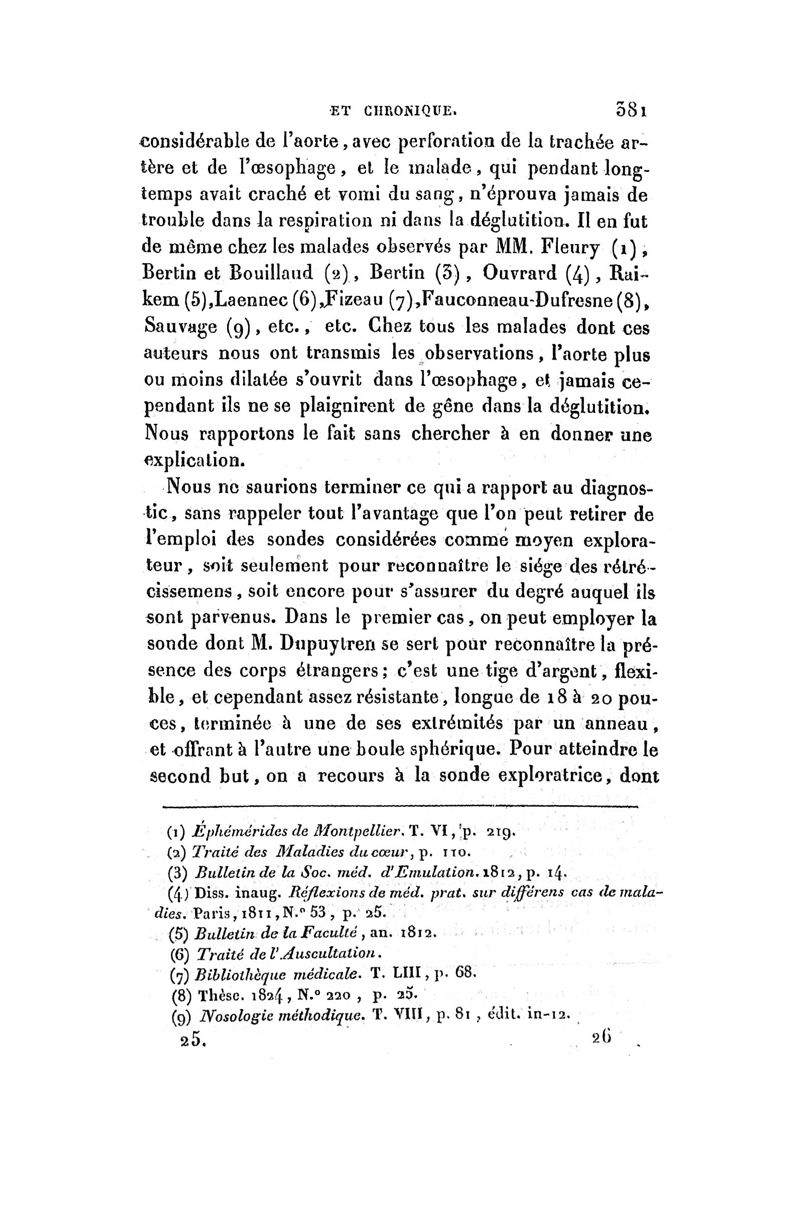 ET CHRONIQUE. 381

considérable de l'aorte, avec perforation de la trachée artère et de l'œsophage, et le malade, qui pendant longtemps avait craché et vomi du sang, n'éprouva jamais de trouble dans la respiration ni dans la déglutition. Il en fut de même chez les malades observés par MM. Fleury (1), Bertin et Bouillaud (2), Bertin (3), Ouvrard (4), Raikem (5), Laennec (6), Fizeau (7), Fauconneau-Dufresne (8), Sauvage (9), etc., etc. Chez tous les malades dont ces auteurs nous ont transmis les observations, l'aorte plus ou moins dilatée s'ouvrit dans l'œsophage, et jamais cependant ils ne se plaignirent de gêne dans la déglutition. Nous rapportons le fait sans chercher à en donner une explication.

Nous ne saurions terminer ce qui a rapport au diagnostic, sans rappeler tout l'avantage que l'on peut retirer de l'emploi des sondes considérées comme moyen explorateur, soit seulement pour reconnaître le siége des rétrécissemens, soit encore pour s'assurer du degré auquel ils sont parvenus. Dans le premier cas, on peut employer la sonde dont M. Dupuytren se sert pour reconnaître la présence des corps étrangers; c'est une tige d'argent, flexible, et cependant assez résistante, longue de 18 à 20 pouces, terminée à une de ses extrémités par un anneau, et offrant à l'autre une boule sphérique. Pour atteindre le second but, on a recours à la sonde exploratrice, dont

(1) Éphémérides de Montpellier. T. VI, p. 219.
(2) Traité des Maladies du cœur, p. 110.
(3) Bulletin de la Soc. méd. d'Emulation. 1812, p. 14.
(4) Diss. inaug. Réflexions de méd. prat. sur différens cas de maladies. Paris, 1811, N.° 53, p. 25.
(5) Bulletin de la Faculté, an. 1812.
(6) Traité de l'Auscultation.
(7) Bibliothèque médicale. T. LIII, p. 68.
(8) Thèse. 1824, N.° 220, p. 25.
(9) Nosologie méthodique. T. VIII, p. 81, édit. in-12.
25. 26